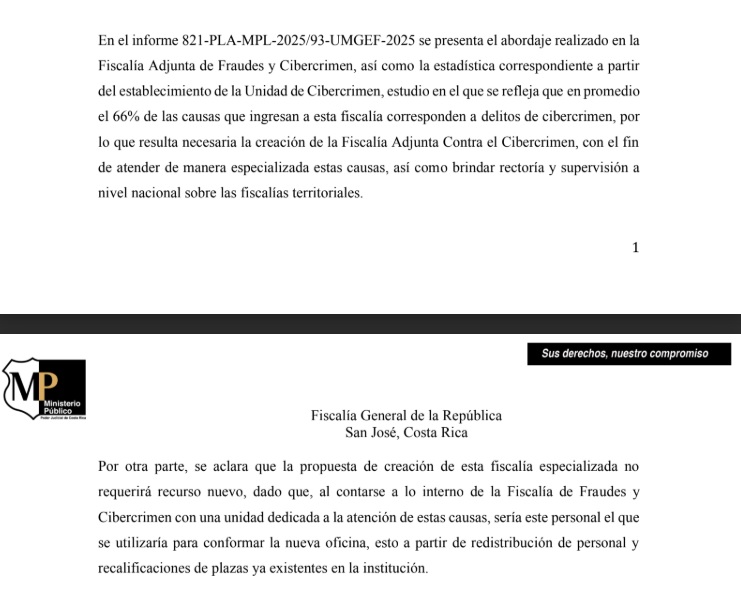 En el informe 821-PLA-MPL-2025/93-UMGEF-2025 se presenta el abordaje realizado en la Fiscalía Adjunta de Fraudes y Cibercrimen, así como la estadística correspondiente a partir del establecimiento de la Unidad de Cibercrimen, estudio en el que se refleja que en promedio el 66% de las causas que ingresan a esta fiscalía corresponden a delitos de cibercrimen, por lo que resulta necesaria la creación de la Fiscalía Adjunta Contra el Cibercrimen, con el fin de atender de manera especializada estas causas, así como brindar rectoría y supervisión a nivel nacional sobre las fiscalías territoriales.

1

Sus derechos, nuestro compromiso

MP Ministerio Público Poder Judicial de Costa Rica

Fiscalía General de la República
San José, Costa Rica

Por otra parte, se aclara que la propuesta de creación de esta fiscalía especializada no requerirá recurso nuevo, dado que, al contarse a lo interno de la Fiscalía de Fraudes y Cibercrimen con una unidad dedicada a la atención de estas causas, sería este personal el que se utilizaría para conformar la nueva oficina, esto a partir de redistribución de personal y recalificaciones de plazas ya existentes en la institución.